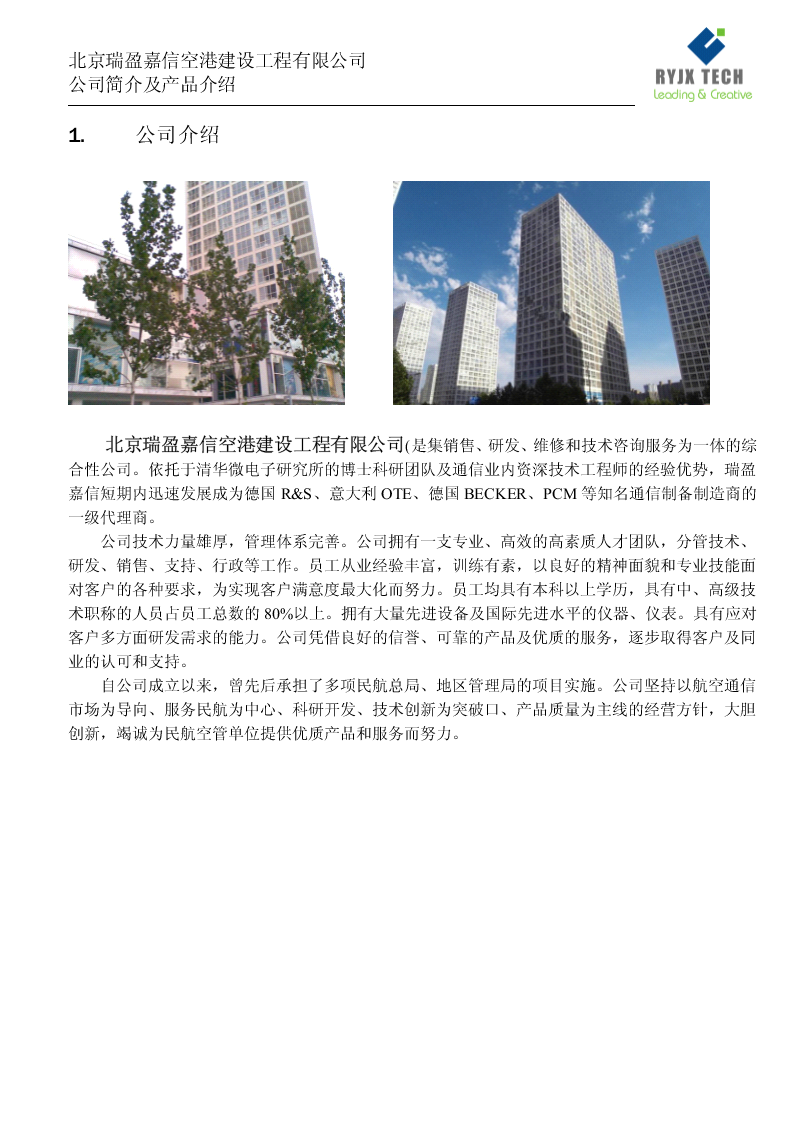 北京瑞盈嘉信空港建设工程有限公司
公司简介及产品介绍

RYJX TECH
Leading & Creative

1. 公司介绍

北京瑞盈嘉信空港建设工程有限公司(是集销售、研发、维修和技术咨询服务为一体的综合性公司。依托于清华微电子研究所的博士科研团队及通信业内资深技术工程师的经验优势，瑞盈嘉信短期内迅速发展成为德国 R&S、意大利 OTE、德国 BECKER、PCM 等知名通信制备制造商的一级代理商。

公司技术力量雄厚，管理体系完善。公司拥有一支专业、高效的高素质人才团队，分管技术、研发、销售、支持、行政等工作。员工从业经验丰富，训练有素，以良好的精神面貌和专业技能面对客户的各种要求，为实现客户满意度最大化而努力。员工均具有本科以上学历，具有中、高级技术职称的人员占员工总数的 80%以上。拥有大量先进设备及国际先进水平的仪器、仪表。具有应对客户多方面研发需求的能力。公司凭借良好的信誉、可靠的产品及优质的服务，逐步取得客户及同业的认可和支持。

自公司成立以来，曾先后承担了多项民航总局、地区管理局的项目实施。公司坚持以航空通信市场为导向、服务民航为中心、科研开发、技术创新为突破口、产品质量为主线的经营方针，大胆创新，竭诚为民航空管单位提供优质产品和服务而努力。